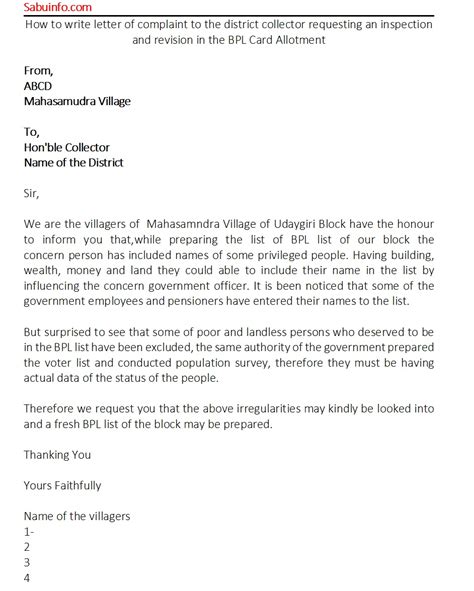 Sabuinfo.com

How to write letter of complaint to the district collector requesting an inspection and revision in the BPL Card Allotment

From,
ABCD
Mahasamudra Village

To,
Hon'ble Collector
Name of the District

Sir,

We are the villagers of Mahasamndra Village of Udaygiri Block have the honour to inform you that,while preparing the list of BPL list of our block the concern person has included names of some privileged people. Having building, wealth, money and land they could able to include their name in the list by influencing the concern government officer. It is been noticed that some of the government employees and pensioners have entered their names to the list.

But surprised to see that some of poor and landless persons who deserved to be in the BPL list have been excluded, the same authority of the government prepared the voter list and conducted population survey, therefore they must be having actual data of the status of the people.

Therefore we request you that the above irregularities may kindly be looked into and a fresh BPL list of the block may be prepared.

Thanking You

Yours Faithfully

Name of the villagers
1-
2
3
4